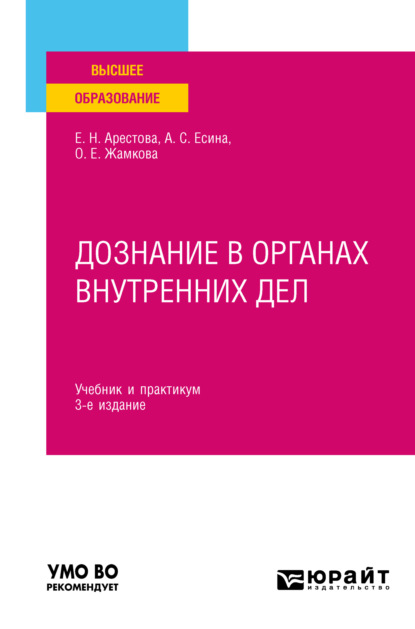 ВЫСШЕЕ
ОБРАЗОВАНИЕ

Е. Н. Арестова, А. С. Есина, О. Е. Жамкова

ДОЗНАНИЕ В ОРГАНАХ ВНУТРЕННИХ ДЕЛ

Учебник и практикум
3-е издание

УМО ВО
РЕКОМЕНДУЕТ

ЮРАЙТ
издательство